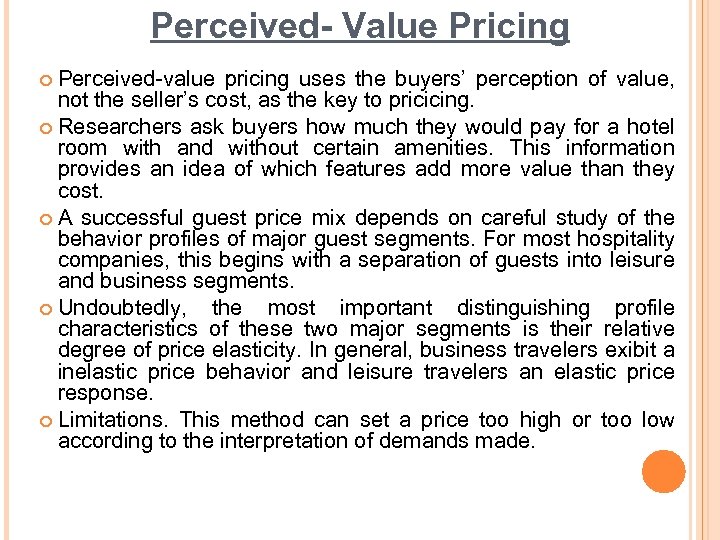 Perceived- Value Pricing

• Perceived-value pricing uses the buyers' perception of value, not the seller's cost, as the key to pricicing.

• Researchers ask buyers how much they would pay for a hotel room with and without certain amenities. This information provides an idea of which features add more value than they cost.

• A successful guest price mix depends on careful study of the behavior profiles of major guest segments. For most hospitality companies, this begins with a separation of guests into leisure and business segments.

• Undoubtedly, the most important distinguishing profile characteristics of these two major segments is their relative degree of price elasticity. In general, business travelers exibit a inelastic price behavior and leisure travelers an elastic price response.

• Limitations. This method can set a price too high or too low according to the interpretation of demands made.